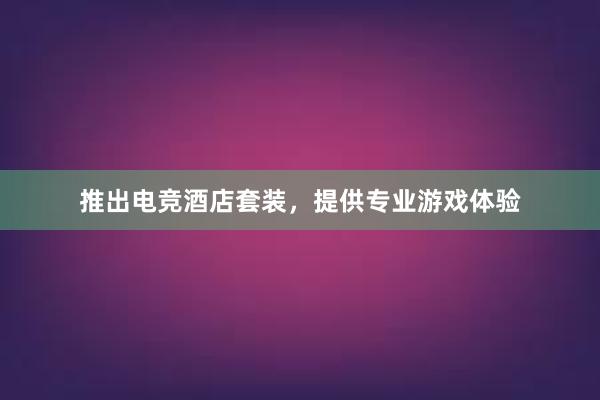 推出电竞酒店套装，提供专业游戏体验